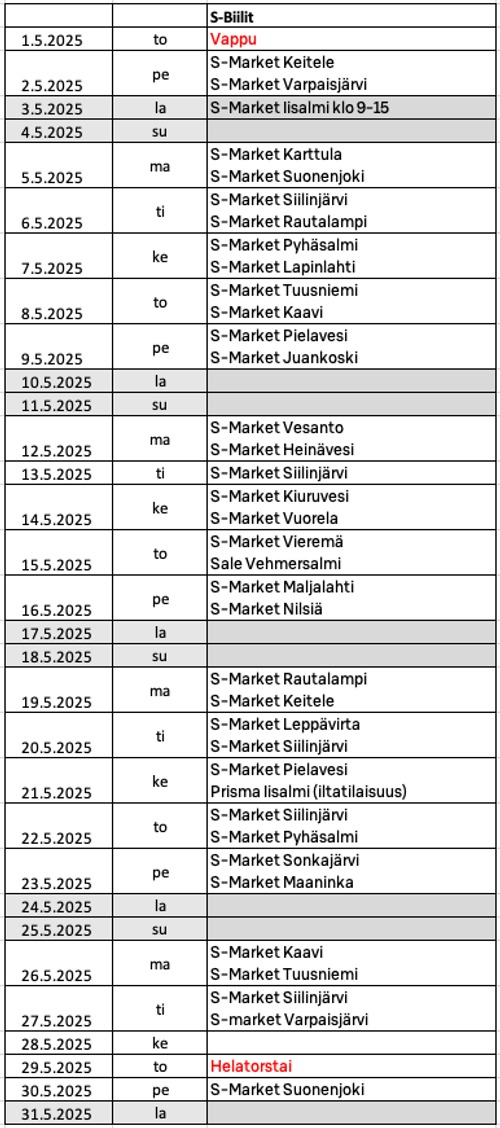 |  |  | S-Biilit |
|---|---|---|
| 1.5.2025 | to | Vappu |
| 2.5.2025 | pe | S-Market Keitele S-Market Varpaisjärvi |
| 3.5.2025 | la | S-Market Iisalmi klo 9-15 |
| 4.5.2025 | su |  |
| 5.5.2025 | ma | S-Market Karttula S-Market Suonenjoki |
| 6.5.2025 | ti | S-Market Siilinjärvi S-Market Rautalampi |
| 7.5.2025 | ke | S-Market Pyhäsalmi S-Market Lapinlahti |
| 8.5.2025 | to | S-Market Tuusniemi S-Market Kaavi |
| 9.5.2025 | pe | S-Market Pielavesi S-Market Juankoski |
| 10.5.2025 | la |  |
| 11.5.2025 | su |  |
| 12.5.2025 | ma | S-Market Vesanto S-Market Heinävesi |
| 13.5.2025 | ti | S-Market Siilinjärvi |
| 14.5.2025 | ke | S-Market Kiuruvesi S-Market Vuorela |
| 15.5.2025 | to | S-Market Vieremä Sale Vehmersalmi |
| 16.5.2025 | pe | S-Market Maljalahti S-Market Nilsiä |
| 17.5.2025 | la |  |
| 18.5.2025 | su |  |
| 19.5.2025 | ma | S-Market Rautalampi S-Market Keitele |
| 20.5.2025 | ti | S-Market Leppävirta S-Market Siilinjärvi |
| 21.5.2025 | ke | S-Market Pielavesi Prisma Iisalmi (iltatilaisuus) |
| 22.5.2025 | to | S-Market Siilinjärvi S-Market Pyhäsalmi |
| 23.5.2025 | pe | S-Market Sonkajärvi S-Market Maaninka |
| 24.5.2025 | la |  |
| 25.5.2025 | su |  |
| 26.5.2025 | ma | S-Market Kaavi S-Market Tuusniemi |
| 27.5.2025 | ti | S-Market Siilinjärvi S-market Varpaisjärvi |
| 28.5.2025 | ke |  |
| 29.5.2025 | to | Helatorstai |
| 30.5.2025 | pe | S-Market Suonenjoki |
| 31.5.2025 | la |  |